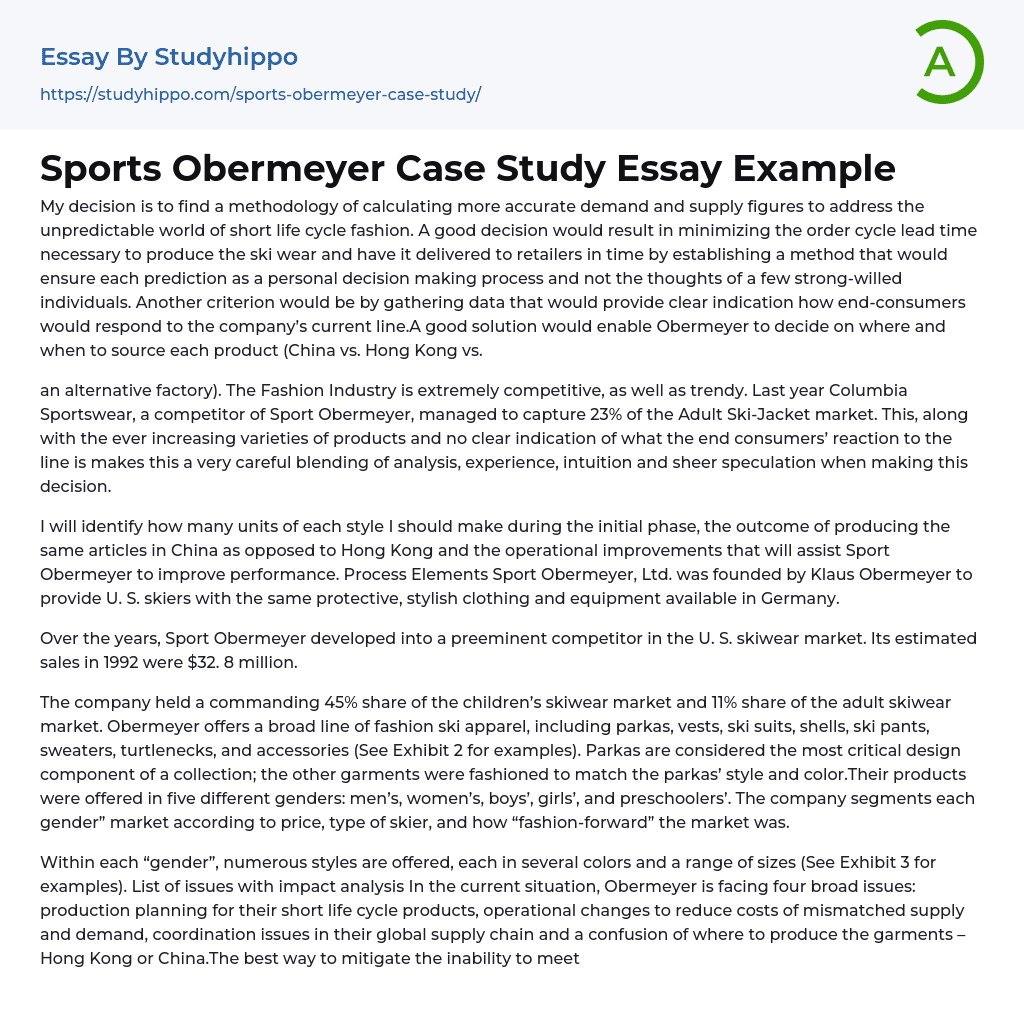 Essay By Studyhippo
https://studyhippo.com/sports-obermeyer-case-study/

A

Sports Obermeyer Case Study Essay Example

My decision is to find a methodology of calculating more accurate demand and supply figures to address the unpredictable world of short life cycle fashion. A good decision would result in minimizing the order cycle lead time necessary to produce the ski wear and have it delivered to retailers in time by establishing a method that would ensure each prediction as a personal decision making process and not the thoughts of a few strong-willed individuals. Another criterion would be by gathering data that would provide clear indication how end-consumers would respond to the company's current line.A good solution would enable Obermeyer to decide on where and when to source each product (China vs. Hong Kong vs.

an alternative factory). The Fashion Industry is extremely competitive, as well as trendy. Last year Columbia Sportswear, a competitor of Sport Obermeyer, managed to capture 23% of the Adult Ski-Jacket market. This, along with the ever increasing varieties of products and no clear indication of what the end consumers' reaction to the line is makes this a very careful blending of analysis, experience, intuition and sheer speculation when making this decision.

I will identify how many units of each style I should make during the initial phase, the outcome of producing the same articles in China as opposed to Hong Kong and the operational improvements that will assist Sport Obermeyer to improve performance. Process Elements Sport Obermeyer, Ltd. was founded by Klaus Obermeyer to provide U. S. skiers with the same protective, stylish clothing and equipment available in Germany.

Over the years, Sport Obermeyer developed into a preeminent competitor in the U. S. skiwear market. Its estimated sales in 1992 were $32. 8 million.

The company held a commanding 45% share of the children's skiwear market and 11% share of the adult skiwear market. Obermeyer offers a broad line of fashion ski apparel, including parkas, vests, ski suits, shells, ski pants, sweaters, turtlenecks, and accessories (See Exhibit 2 for examples). Parkas are considered the most critical design component of a collection; the other garments were fashioned to match the parkas' style and color.Their products were offered in five different genders: men's, women's, boys', girls', and preschoolers'. The company segments each gender" market according to price, type of skier, and how "fashion-forward" the market was.

Within each "gender", numerous styles are offered, each in several colors and a range of sizes (See Exhibit 3 for examples). List of issues with impact analysis In the current situation, Obermeyer is facing four broad issues: production planning for their short life cycle products, operational changes to reduce costs of mismatched supply and demand, coordination issues in their global supply chain and a confusion of where to produce the garments – Hong Kong or China.The best way to mitigate the inability to meet